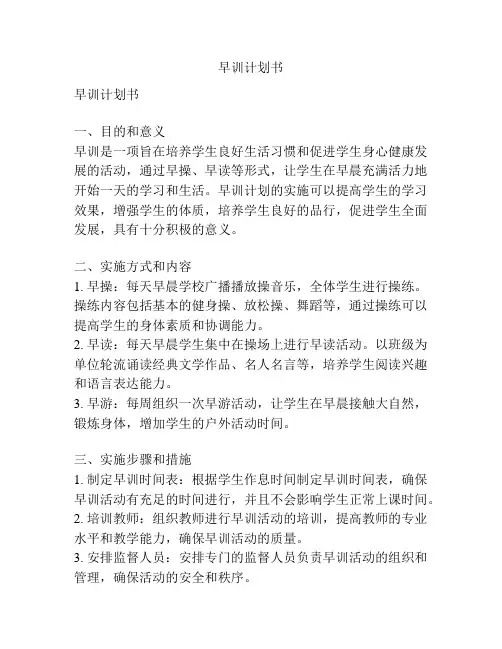 早训计划书

早训计划书

一、目的和意义
早训是一项旨在培养学生良好生活习惯和促进学生身心健康发展的活动，通过早操、早读等形式，让学生在早晨充满活力地开始一天的学习和生活。早训计划的实施可以提高学生的学习效果，增强学生的体质，培养学生良好的品行，促进学生全面发展，具有十分积极的意义。

二、实施方式和内容
1. 早操：每天早晨学校广播播放操音乐，全体学生进行操练。操练内容包括基本的健身操、放松操、舞蹈等，通过操练可以提高学生的身体素质和协调能力。
2. 早读：每天早晨学生集中在操场上进行早读活动。以班级为单位轮流诵读经典文学作品、名人名言等，培养学生阅读兴趣和语言表达能力。
3. 早游：每周组织一次早游活动，让学生在早晨接触大自然，锻炼身体，增加学生的户外活动时间。

三、实施步骤和措施
1. 制定早训时间表：根据学生作息时间制定早训时间表，确保早训活动有充足的时间进行，并且不会影响学生正常上课时间。
2. 培训教师：组织教师进行早训活动的培训，提高教师的专业水平和教学能力，确保早训活动的质量。
3. 安排监督人员：安排专门的监督人员负责早训活动的组织和管理，确保活动的安全和秩序。